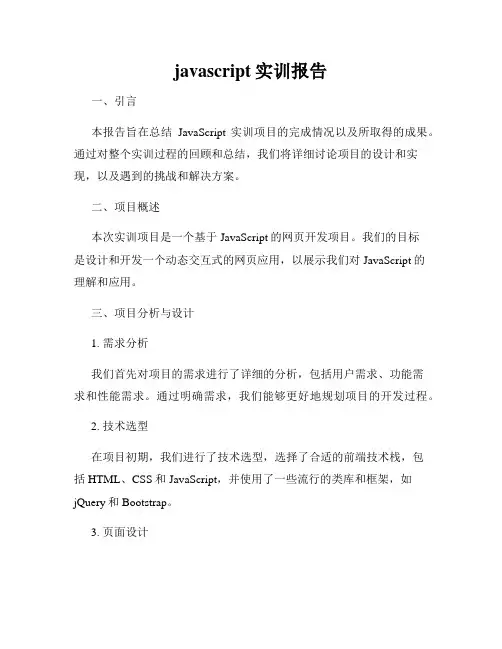 javascript 实训报告

一、引言

本报告旨在总结 JavaScript 实训项目的完成情况以及所取得的成果。通过对整个实训过程的回顾和总结，我们将详细讨论项目的设计和实现，以及遇到的挑战和解决方案。

二、项目概述

本次实训项目是一个基于 JavaScript 的网页开发项目。我们的目标是设计和开发一个动态交互式的网页应用，以展示我们对 JavaScript 的理解和应用。

三、项目分析与设计

1. 需求分析

我们首先对项目的需求进行了详细的分析，包括用户需求、功能需求和性能需求。通过明确需求，我们能够更好地规划项目的开发过程。

2. 技术选型

在项目初期，我们进行了技术选型，选择了合适的前端技术栈，包括 HTML、CSS 和 JavaScript，并使用了一些流行的类库和框架，如 jQuery 和 Bootstrap。

3. 页面设计